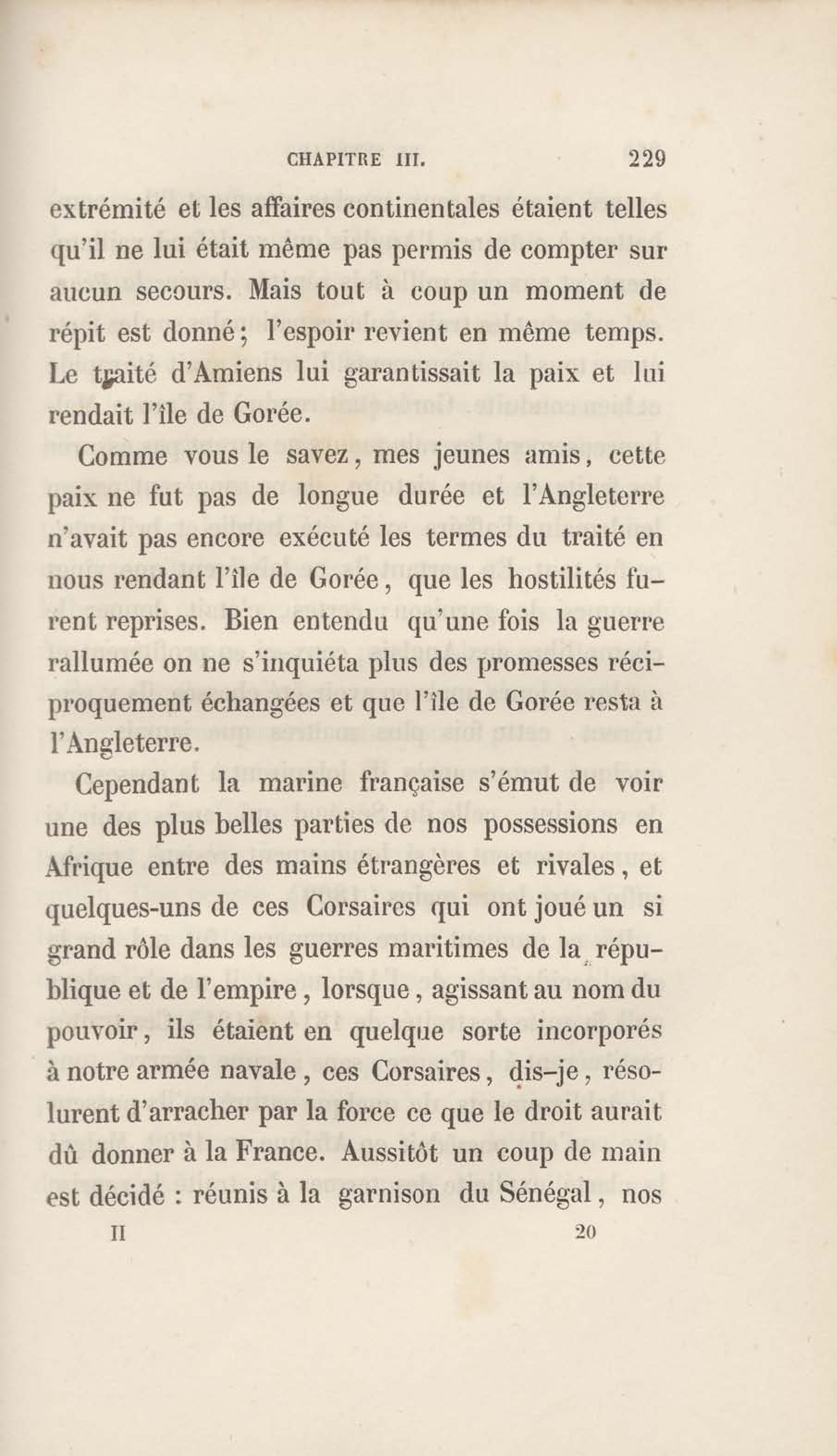 CHAPITRE III. 229

extrémité et les affaires continentales étaient telles qu'il ne lui était même pas permis de compter sur aucun secours. Mais tout à coup un moment de répit est donné; l'espoir revient en même temps. Le traité d'Amiens lui garantissait la paix et lui rendait l'île de Gorée.

Comme vous le savez, mes jeunes amis, cette paix ne fut pas de longue durée et l'Angleterre n'avait pas encore exécuté les termes du traité en nous rendant l'île de Gorée, que les hostilités furent reprises. Bien entendu qu'une fois la guerre rallumée on ne s'inquiéta plus des promesses réciproquement échangées et que l'île de Gorée resta à l'Angleterre.

Cependant la marine française s'émut de voir une des plus belles parties de nos possessions en Afrique entre des mains étrangères et rivales, et quelques-uns de ces Corsaires qui ont joué un si grand rôle dans les guerres maritimes de la république et de l'empire, lorsque, agissant au nom du pouvoir, ils étaient en quelque sorte incorporés à notre armée navale, ces Corsaires, dis-je, résolurent d'arracher par la force ce que le droit aurait dû donner à la France. Aussitôt un coup de main est décidé : réunis à la garnison du Sénégal, nos

II 20